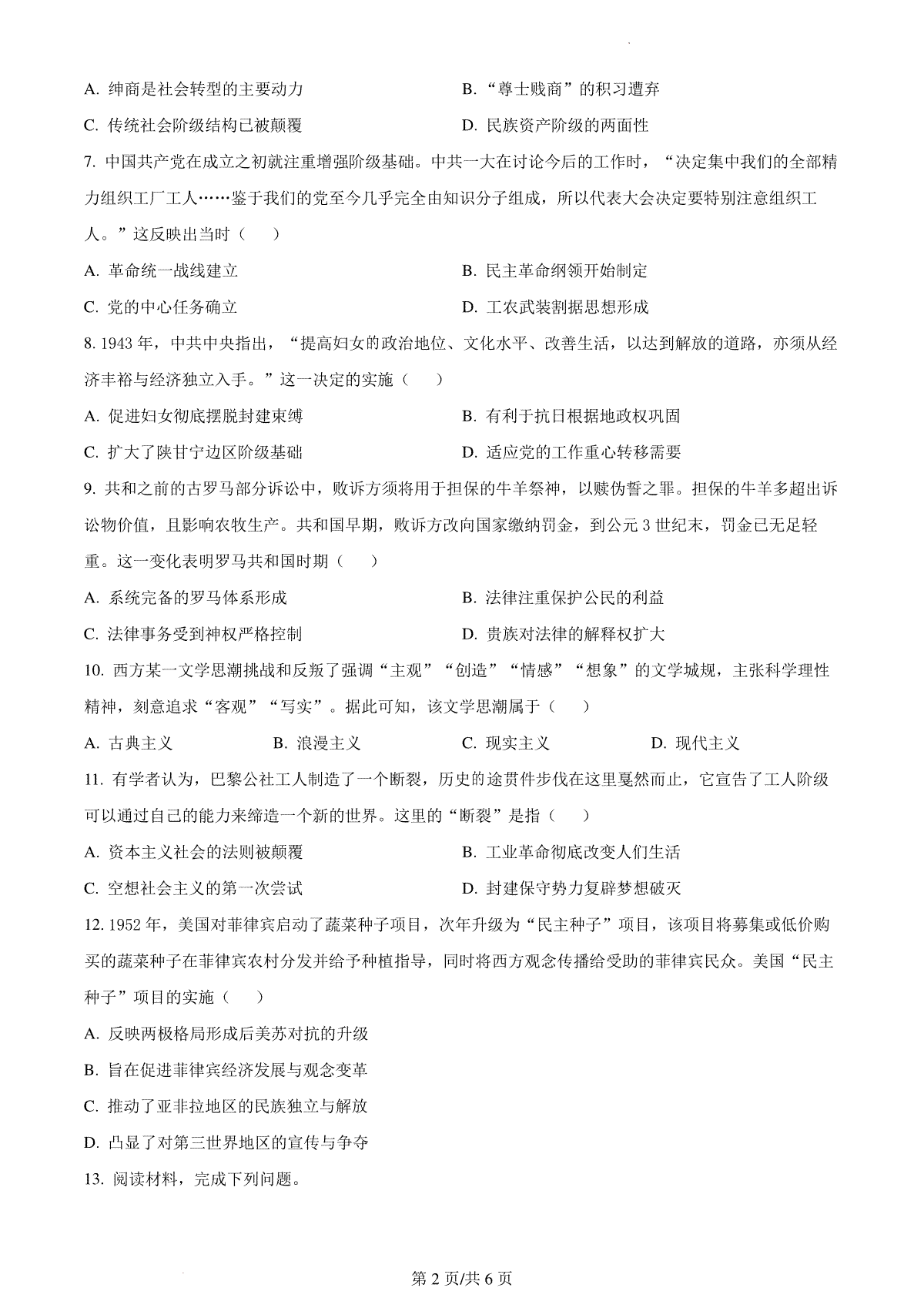 A. 绅商是社会转型的主要动力

B. “尊士贱商”的积习遭弃

C. 传统社会阶级结构已被颠覆

D. 民族资产阶级的两面性

7. 中国共产党在成立之初就注重增强阶级基础。中共一大在讨论今后的工作时，“决定集中我们的全部精力组织工厂工人……鉴于我们的党至今几乎完全由知识分子组成，所以代表大会决定要特别注意组织工人。”这反映出当时（ ）

A. 革命统一战线建立

B. 民主革命纲领开始制定

C. 党的中心任务确立

D. 工农武装割据思想形成

8. 1943 年，中共中央指出，“提高妇女的政治地位、文化水平、改善生活，以达到解放的道路，亦须从经济丰裕与经济独立入手。”这一决定的实施（ ）

A. 促进妇女彻底摆脱封建束缚

B. 有利于抗日根据地政权巩固

C. 扩大了陕甘宁边区阶级基础

D. 适应党的工作重心转移需要

9. 共和之前的古罗马部分诉讼中，败诉方须将用于担保的牛羊祭神，以赎伪誓之罪。担保的牛羊多超出诉讼物价值，且影响农牧生产。共和国早期，败诉方改向国家缴纳罚金，到公元 3 世纪末，罚金已无足轻重。这一变化表明罗马共和国时期（ ）

A. 系统完备的罗马体系形成

B. 法律注重保护公民的利益

C. 法律事务受到神权严格控制

D. 贵族对法律的解释权扩大

10. 西方某一文学思潮挑战和反叛了强调“主观”“创造”“情感”“想象”的文学城规，主张科学理性精神，刻意追求“客观”“写实”。据此可知，该文学思潮属于（ ）

A. 古典主义

B. 浪漫主义

C. 现实主义

D. 现代主义

11. 有学者认为，巴黎公社工人制造了一个断裂，历史的途贯件步伐在这里戛然而止，它宣告了工人阶级可以通过自己的能力来缔造一个新的世界。这里的“断裂”是指（ ）

A. 资本主义社会的法则被颠覆

B. 工业革命彻底改变人们生活

C. 空想社会主义的第一次尝试

D. 封建保守势力复辟梦想破灭

12. 1952 年，美国对菲律宾启动了蔬菜种子项目，次年升级为“民主种子”项目，该项目将募集或低价购买的蔬菜种子在菲律宾农村分发并给予种植指导，同时将西方观念传播给受助的菲律宾民众。美国“民主种子”项目的实施（ ）

A. 反映两极格局形成后美苏对抗的升级

B. 旨在促进菲律宾经济发展与观念变革

C. 推动了亚非拉地区的民族独立与解放

D. 凸显了对第三世界地区的宣传与争夺

13. 阅读材料，完成下列问题。

第 2 页/共 6 页